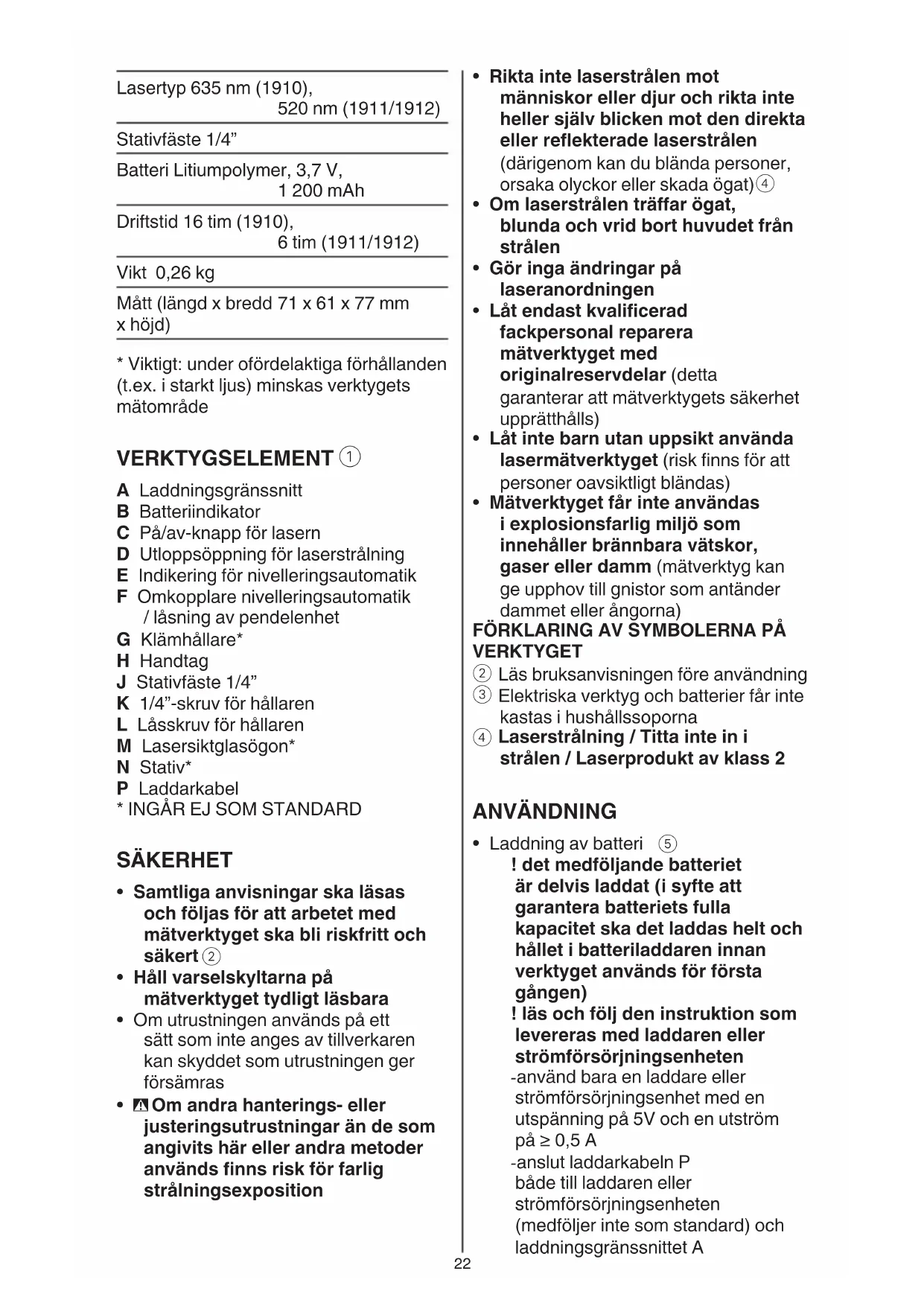 Lasertyp 635 nm (1910), 520 nm (1911/1912)

Stativfäste 1/4”

Batteri Litiumpolymer, 3,7 V, 1 200 mAh

Driftstid 16 tim (1910), 6 tim (1911/1912)

Vikt 0,26 kg

Mått (längd x bredd x höjd) 71 x 61 x 77 mm

* Viktigt: under ofördelaktiga förhållanden (t.ex. i starkt ljus) minskas verktygets mätområde

VERKTYGSELEMENT ①

A Laddningsgränssnitt
B Batteriindikator
C På/av-knapp för lasern
D Utloppsöppning för laserstrålning
E Indikering för nivelleringsautomatik
F Omkopplare nivelleringsautomatik / låsning av pendelenhet
G Klämhållare*
H Handtag
J Stativfäste 1/4”
K 1/4”-skruv för hållaren
L Låsskruv för hållaren
M Lasersiktglasögon*
N Stativ*
P Laddarkabel
* INGÅR EJ SOM STANDARD

SÄKERHET

• Samtliga anvisningar ska läsas och följas för att arbetet med mätverktyget ska bli riskfritt och säkert ②
• Håll varselskyltarna på mätverktyget tydligt läsbara
• Om utrustningen används på ett sätt som inte anges av tillverkaren kan skyddet som utrustningen ger försämras
• Om andra hanterings- eller justeringsutrustningar än de som angivits här eller andra metoder används finns risk för farlig strålningsexposition

• Rikta inte laserstrålen mot människor eller djur och rikta inte heller själv blicken mot den direkta eller reflekterade laserstrålen (därigenom kan du blända personer, orsaka olyckor eller skada ögat) ④
• Om laserstrålen träffar ögat, blunda och vrid bort huvudet från strålen
• Gör inga ändringar på laseranordningen
• Låt endast kvalificerad fackpersonal reparera mätverktyget med originalreservdelar (detta garanterar att mätverktygets säkerhet upprätthålls)
• Låt inte barn utan uppsikt använda lasermätverktyget (risk finns för att personer oavsiktligt bländas)
• Mätverktyget får inte användas i explosionsfarlig miljö som innehåller brännbara vätskor, gaser eller damm (mätverktyg kan ge upphov till gnistor som antänder dammet eller ångorna)

FÖRKLARING AV SYMBOLERNA PÅ VERKTYGET
② Läs bruksanvisningen före användning
③ Elektriska verktyg och batterier får inte kastas i hushållssoporna
④ Laserstrålning / Titta inte in i strålen / Laserprodukt av klass 2

ANVÄNDNING

• Laddning av batteri ⑤
! det medföljande batteriet är delvis laddat (i syfte att garantera batteriets fulla kapacitet ska det laddas helt och hållet i batteriladdaren innan verktyget används för första gången)
! läs och följ den instruktion som levereras med laddaren eller strömförsörjningsenheten
-använd bara en laddare eller strömförsörjningsenhet med en utspänning på 5V och en utström på ≥ 0,5 A
-anslut laddarkabeln P både till laddaren eller strömförsörjningsenheten (medföljer inte som standard) och laddningsgränssnittet A

22